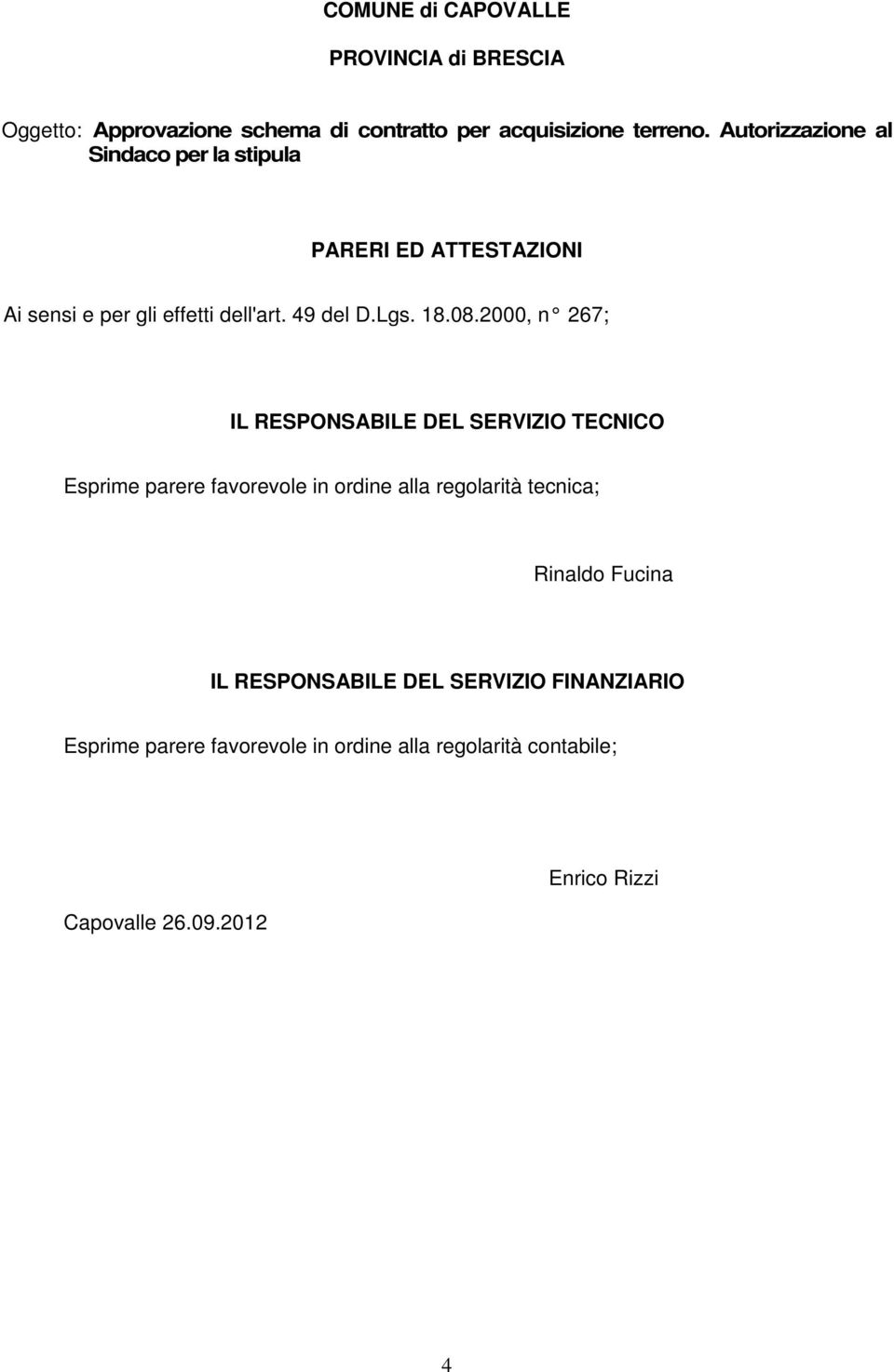 COMUNE di CAPOVALLE

PROVINCIA di BRESCIA

Oggetto: Approvazione schema di contratto per acquisizione terreno. Autorizzazione al Sindaco per la stipula

PARERI ED ATTESTAZIONI

Ai sensi e per gli effetti dell'art. 49 del D.Lgs. 18.08.2000, n° 267;

IL RESPONSABILE DEL SERVIZIO TECNICO

Esprime parere favorevole in ordine alla regolarità tecnica;

Rinaldo Fucina

IL RESPONSABILE DEL SERVIZIO FINANZIARIO

Esprime parere favorevole in ordine alla regolarità contabile;

Enrico Rizzi

Capovalle 26.09.2012

4